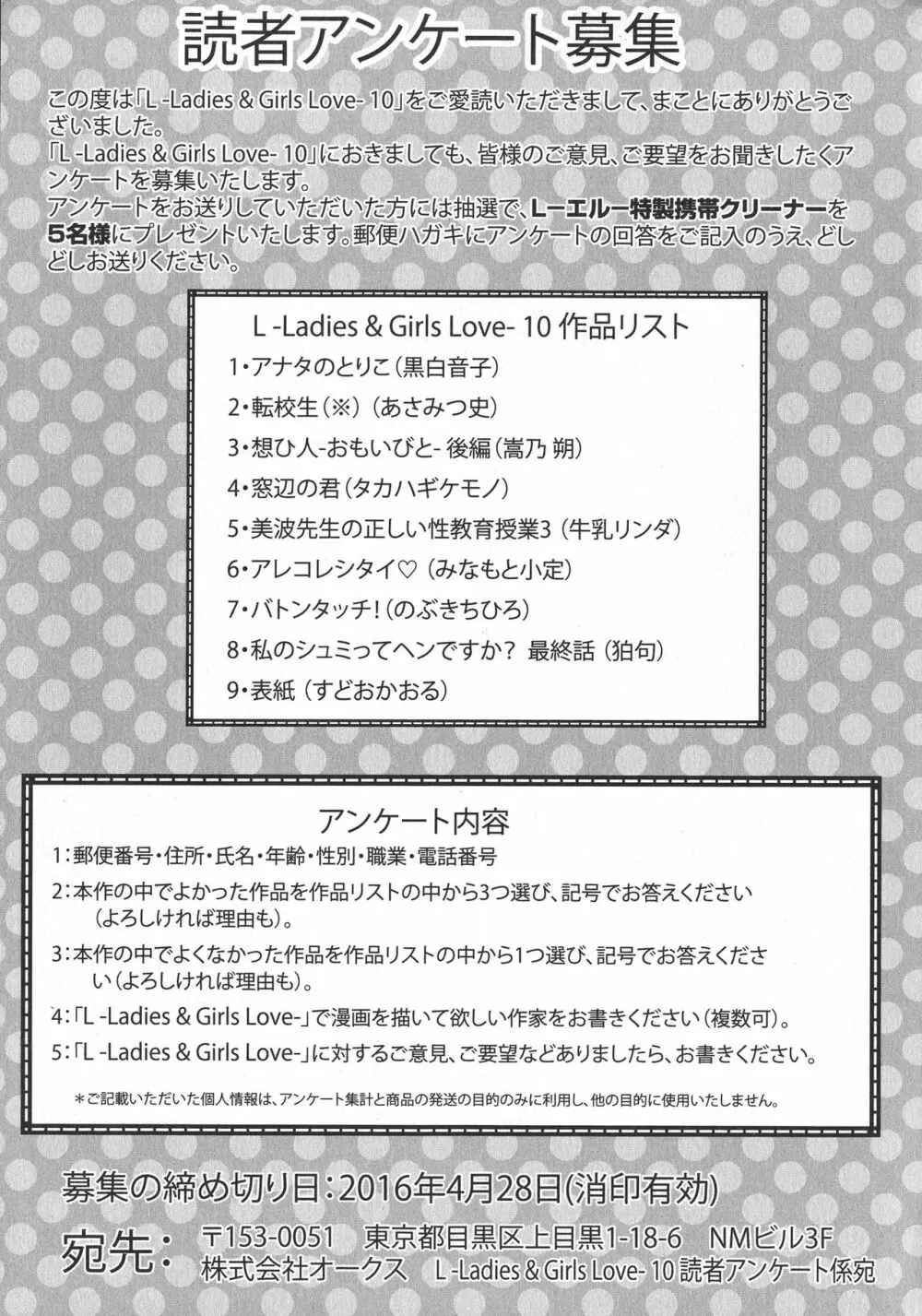 読者アンケート募集

この度は「L -Ladies & Girls Love- 10」をご愛読いただきまして、まことにありがとうございました。
「L -Ladies & Girls Love- 10」におきましても、皆様のご意見、ご要望をお聞きしたくアンケートを募集いたします。
アンケートをお送りしていただいた方には抽選で、L－エル－特製携帯クリーナーを5名様にプレゼントいたします。郵便ハガキにアンケートの回答をご記入のうえ、どしどしお送りください。

L -Ladies & Girls Love- 10 作品リスト
1・アナタのとりこ（黒白音子）
2・転校生（※）（あさみつ史）
3・想ひ人-おもいびと- 後編（嵩乃 朔）
4・窓辺の君（タカハギケモノ）
5・美波先生の正しい性教育授業3（牛乳リンダ）
6・アレコレシタイ♡（みなもと小定）
7・バトンタッチ！（のぶきちひろ）
8・私のシュミってヘンですか？ 最終話（狛句）
9・表紙（すどおかおる）

アンケート内容
1：郵便番号・住所・氏名・年齢・性別・職業・電話番号
2：本作の中でよかった作品を作品リストの中から3つ選び、記号でお答えください（よろしければ理由も）。
3：本作の中でよくなかった作品を作品リストの中から1つ選び、記号でお答えください（よろしければ理由も）。
4：「L -Ladies & Girls Love-」で漫画を描いて欲しい作家をお書きください（複数可）。
5：「L -Ladies & Girls Love-」に対するご意見、ご要望などありましたら、お書きください。
＊ご記載いただいた個人情報は、アンケート集計と商品の発送の目的のみに利用し、他の目的に使用いたしません。

募集の締め切り日：2016年4月28日（消印有効）
宛先：〒153-0051 東京都目黒区上目黒1-18-6 NMビル3F
株式会社オークス L -Ladies & Girls Love- 10 読者アンケート係宛